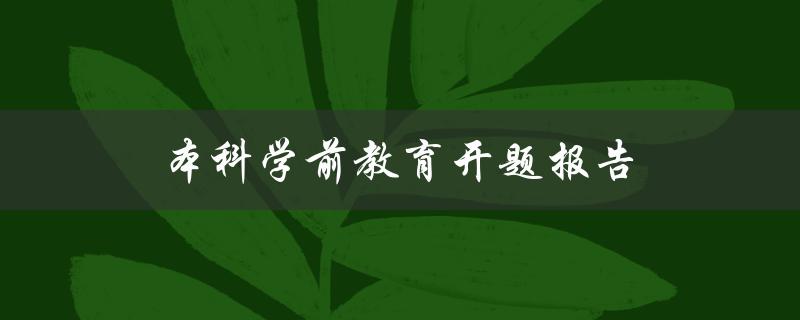 本科学前教育开题报告